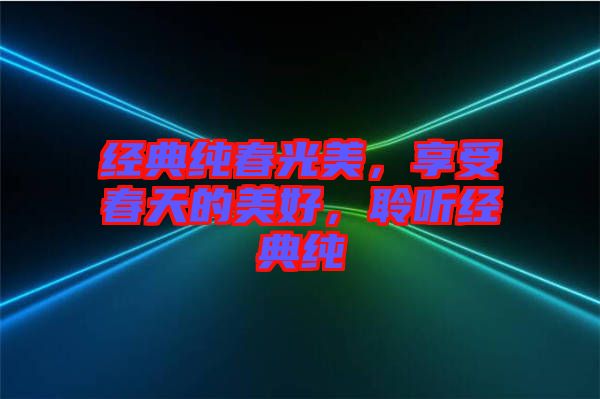 经典纯春光美，享受春天的美好，聆听经典纯